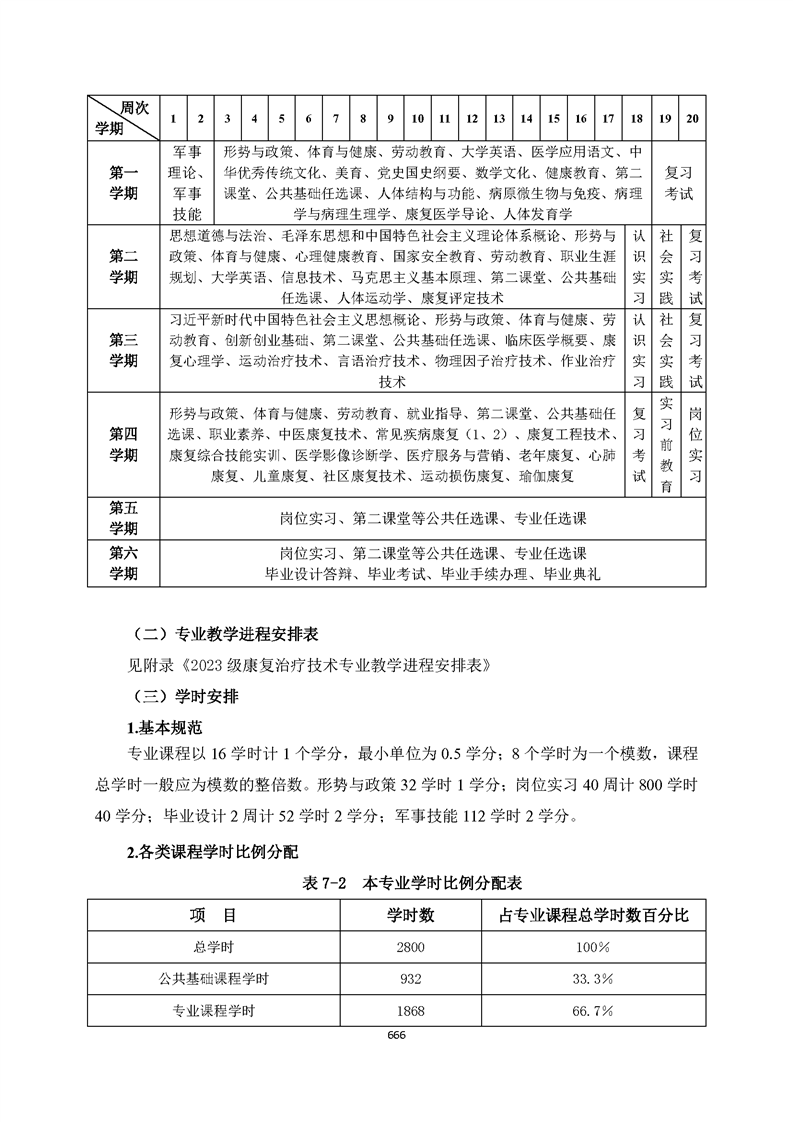 | 周次 学期 | 1 | 2 | 3 | 4 | 5 | 6 | 7 | 8 | 9 | 10 | 11 | 12 | 13 | 14 | 15 | 16 | 17 | 18 | 19 | 20 |
|---|---|---|---|---|---|---|---|---|---|---|---|---|---|---|---|---|---|---|---|---|
| 第一学期 | 军事理论、军事技能 | | 形势与政策、体育与健康、劳动教育、大学英语、医学应用语文、中华优秀传统文化、美育、党史国史纲要、数学文化、健康教育、第二课堂、公共基础任选课、人体结构与功能、病原微生物与免疫、病理学与病理生理学、康复医学导论、人体发育学 | | | | | | | | | | | | | | | | 复习考试 | |
| 第二学期 | 思想道德与法治、毛泽东思想和中国特色社会主义理论体系概论、形势与政策、体育与健康、心理健康教育、国家安全教育、劳动教育、职业生涯规划、大学英语、信息技术、马克思主义基本原理、第二课堂、公共基础任选课、人体运动学、康复评定技术 | | | | | | | | | | | | | | | | | 认识实习 | 社会实践 | 复习考试 |
| 第三学期 | 习近平新时代中国特色社会主义思想概论、形势与政策、体育与健康、劳动教育、创新创业基础、第二课堂、公共基础任选课、临床医学概要、康复心理学、运动治疗技术、言语治疗技术、物理因子治疗技术、作业治疗技术 | | | | | | | | | | | | | | | | | 认识实习 | 社会实践 | 复习考试 |
| 第四学期 | 形势与政策、体育与健康、劳动教育、就业指导、第二课堂、公共基础任选课、职业素养、中医康复技术、常见疾病康复（1、2）、康复工程技术、康复综合技能实训、医学影像诊断学、医疗服务与营销、老年康复、心肺康复、儿童康复、社区康复技术、运动损伤康复、瑜伽康复 | | | | | | | | | | | | | | | | | 复习考试 | 实习前教育 | 岗位实习 |
| 第五学期 | 岗位实习、第二课堂等公共任选课、专业任选课 | | | | | | | | | | | | | | | | | | | |
| 第六学期 | 岗位实习、第二课堂等公共任选课、专业任选课 毕业设计答辩、毕业考试、毕业手续办理、毕业典礼 | | | | | | | | | | | | | | | | | | | |

（二）专业教学进程安排表

见附录《2023 级康复治疗技术专业教学进程安排表》

（三）学时安排

1.基本规范

专业课程以 16 学时计 1 个学分，最小单位为 0.5 学分；8 个学时为一个模数，课程总学时一般应为模数的整倍数。形势与政策 32 学时 1 学分；岗位实习 40 周计 800 学时 40 学分；毕业设计 2 周计 52 学时 2 学分；军事技能 112 学时 2 学分。

2.各类课程学时比例分配

表 7-2 本专业学时比例分配表

| 项 目 | 学时数 | 占专业课程总学时数百分比 |
|---|---|---|
| 总学时 | 2800 | 100% |
| 公共基础课程学时 | 932 | 33.3% |
| 专业课程学时 | 1868 | 66.7% |

666